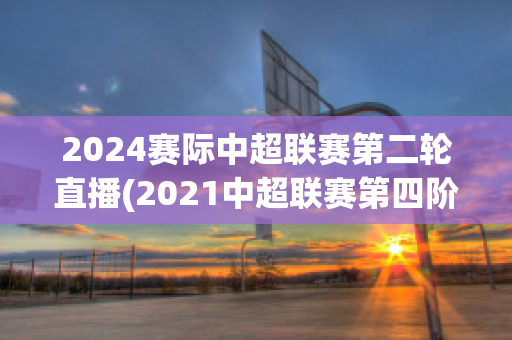 2024赛际中超联赛第二轮直播(2021中超联赛第四阶